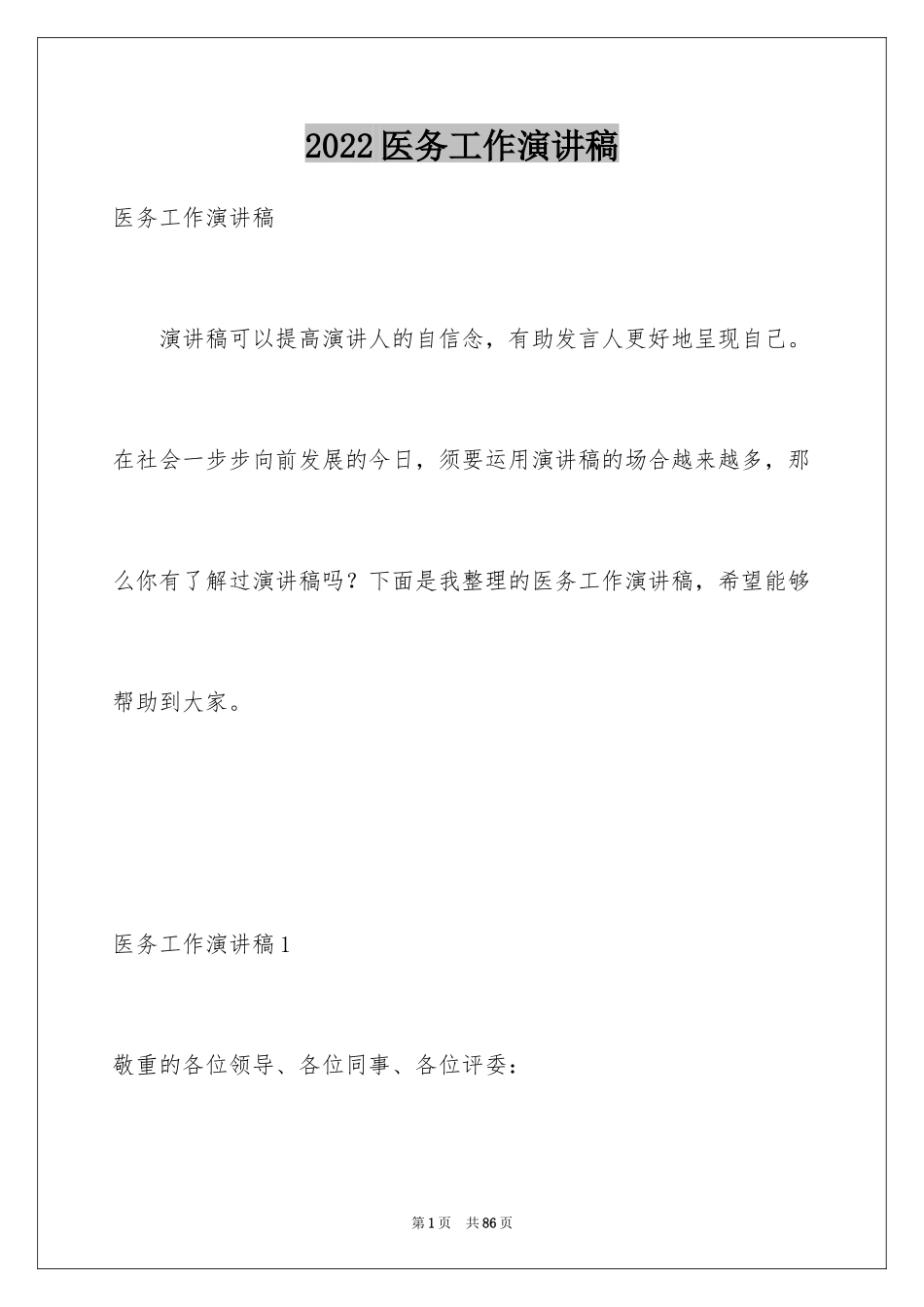 2022医务工作演讲稿

医务工作演讲稿

演讲稿可以提高演讲人的自信念，有助发言人更好地呈现自己。在社会一步步向前发展的今日，须要运用演讲稿的场合越来越多，那么你有了解过演讲稿吗？下面是我整理的医务工作演讲稿，希望能够帮助到大家。

医务工作演讲稿1

敬重的各位领导、各位同事、各位评委：

第1页 共86页